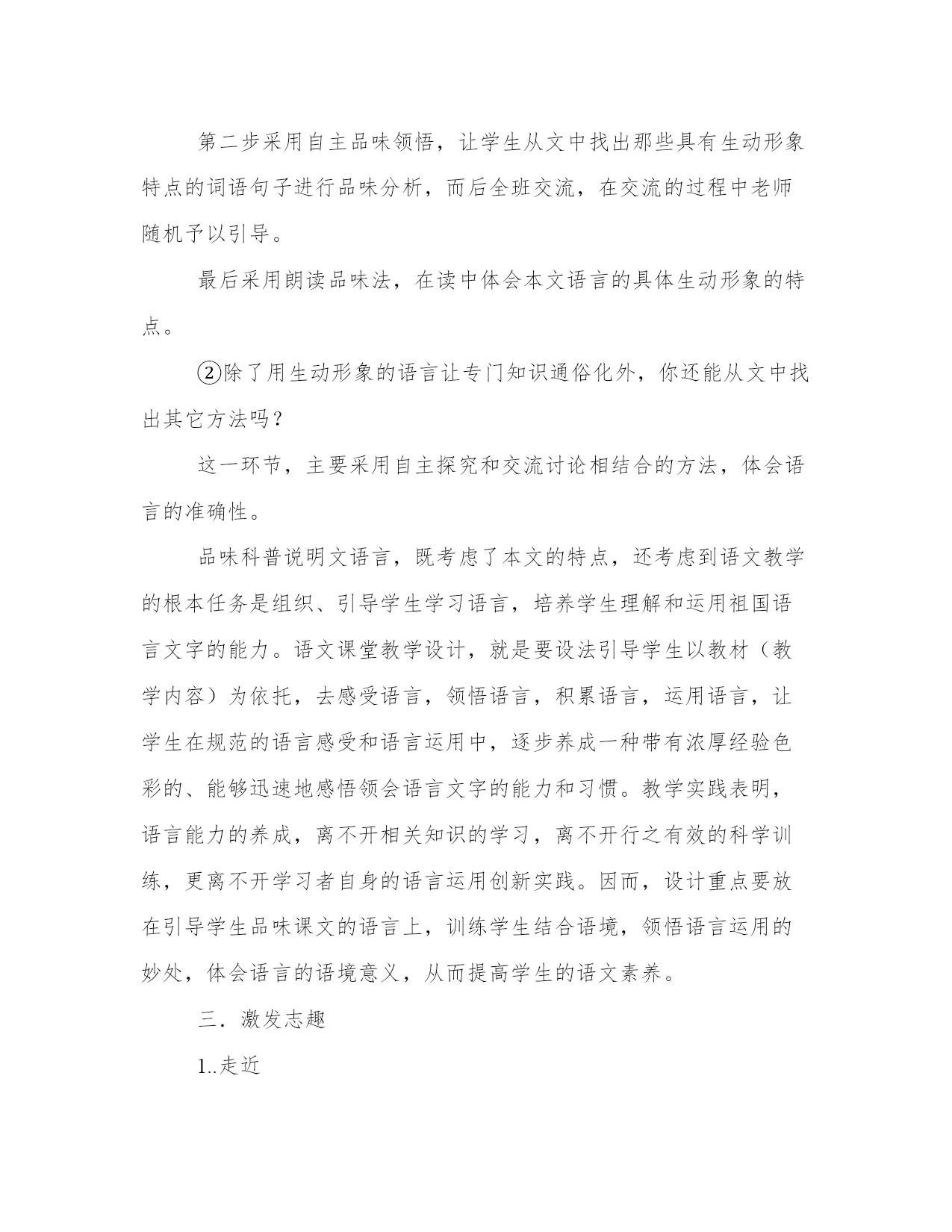 第二步采用自主品味领悟，让学生从文中找出那些具有生动形象特点的词语句子进行品味分析，而后全班交流，在交流的过程中老师随机予以引导。

最后采用朗读品味法，在读中体会本文语言的具体生动形象的特点。

②除了用生动形象的语言让专门知识通俗化外，你还能从文中找出其它方法吗？

这一环节，主要采用自主探究和交流讨论相结合的方法，体会语言的准确性。

品味科普说明文语言，既考虑了本文的特点，还考虑到语文教学的根本任务是组织、引导学生学习语言，培养学生理解和运用祖国语言文字的能力。语文课堂教学设计，就是要设法引导学生以教材（教学内容）为依托，去感受语言，领悟语言，积累语言，运用语言，让学生在规范的语言感受和语言运用中，逐步养成一种带有浓厚经验色彩的、能够迅速地感悟领会语言文字的能力和习惯。教学实践表明，语言能力的养成，离不开相关知识的学习，离不开行之有效的科学训练，更离不开学习者自身的语言运用创新实践。因而，设计重点要放在引导学生品味课文的语言上，训练学生结合语境，领悟语言运用的妙处，体会语言的语境意义，从而提高学生的语文素养。

三．激发志趣

1..走近